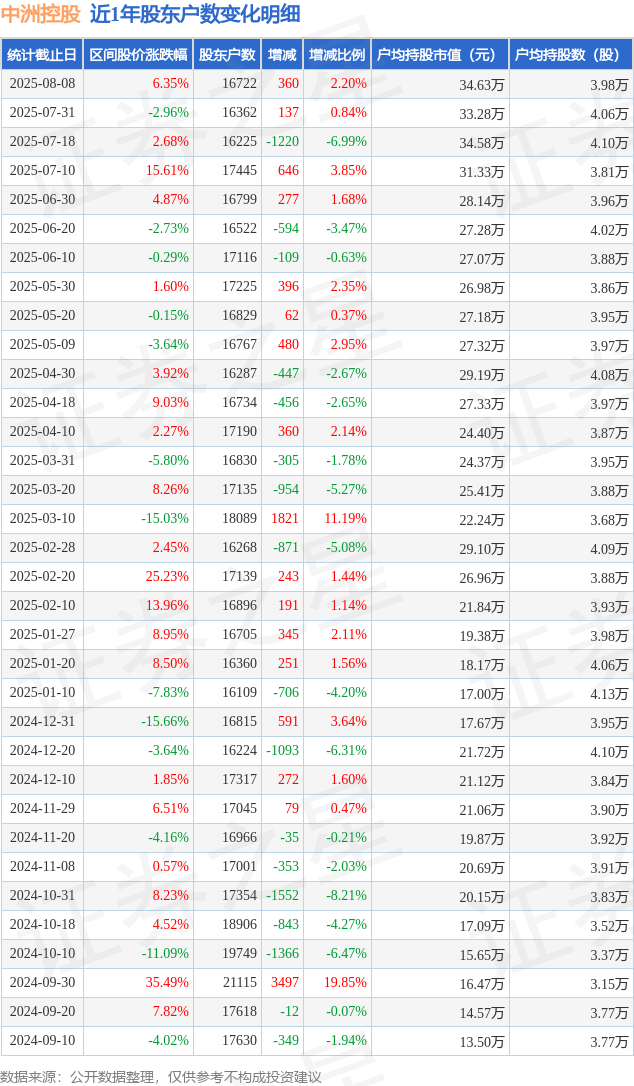 中洲控股 近1年股东户数变化明细

| 统计截止日 | 区间股价涨跌幅 | 股东户数 | 增减 | 增减比例 | 户均持股市值（元） | 户均持股数（股） |
|---|---|---|---|---|---|---|
| 2025-08-08 | 6.35% | 16722 | 360 | 2.20% | 34.63万 | 3.98万 |
| 2025-07-31 | -2.96% | 16362 | 137 | 0.84% | 33.28万 | 4.06万 |
| 2025-07-18 | 2.68% | 16225 | -1220 | -6.99% | 34.58万 | 4.10万 |
| 2025-07-10 | 15.61% | 17445 | 646 | 3.85% | 31.33万 | 3.81万 |
| 2025-06-30 | 4.87% | 16799 | 277 | 1.68% | 28.14万 | 3.96万 |
| 2025-06-20 | -2.73% | 16522 | -594 | -3.47% | 27.28万 | 4.02万 |
| 2025-06-10 | -0.29% | 17116 | -109 | -0.63% | 27.07万 | 3.88万 |
| 2025-05-30 | 1.60% | 17225 | 396 | 2.35% | 26.98万 | 3.86万 |
| 2025-05-20 | -0.15% | 16829 | 62 | 0.37% | 27.18万 | 3.95万 |
| 2025-05-09 | -3.64% | 16767 | 480 | 2.95% | 27.32万 | 3.97万 |
| 2025-04-30 | 3.92% | 16287 | -447 | -2.67% | 29.19万 | 4.08万 |
| 2025-04-18 | 9.03% | 16734 | -456 | -2.65% | 27.33万 | 3.97万 |
| 2025-04-10 | 2.27% | 17190 | 360 | 2.14% | 24.40万 | 3.87万 |
| 2025-03-31 | -5.80% | 16830 | -305 | -1.78% | 24.37万 | 3.95万 |
| 2025-03-20 | 8.26% | 17135 | -954 | -5.27% | 25.41万 | 3.88万 |
| 2025-03-10 | -15.03% | 18089 | 1821 | 11.19% | 22.24万 | 3.68万 |
| 2025-02-28 | 2.45% | 16268 | -871 | -5.08% | 29.10万 | 4.09万 |
| 2025-02-20 | 25.23% | 17139 | 243 | 1.44% | 26.96万 | 3.88万 |
| 2025-02-10 | 13.96% | 16896 | 191 | 1.14% | 21.84万 | 3.93万 |
| 2025-01-27 | 8.95% | 16705 | 345 | 2.11% | 19.38万 | 3.98万 |
| 2025-01-20 | 8.50% | 16360 | 251 | 1.56% | 18.17万 | 4.06万 |
| 2025-01-10 | -7.83% | 16109 | -706 | -4.20% | 17.00万 | 4.13万 |
| 2024-12-31 | -15.66% | 16815 | 591 | 3.64% | 17.67万 | 3.95万 |
| 2024-12-20 | -3.64% | 16224 | -1093 | -6.31% | 21.72万 | 4.10万 |
| 2024-12-10 | 1.85% | 17317 | 272 | 1.60% | 21.12万 | 3.84万 |
| 2024-11-29 | 6.51% | 17045 | 79 | 0.47% | 21.06万 | 3.90万 |
| 2024-11-20 | -4.16% | 16966 | -35 | -0.21% | 19.87万 | 3.92万 |
| 2024-11-08 | 0.57% | 17001 | -353 | -2.03% | 20.69万 | 3.91万 |
| 2024-10-31 | 8.23% | 17354 | -1552 | -8.21% | 20.15万 | 3.83万 |
| 2024-10-18 | 4.52% | 18906 | -843 | -4.27% | 17.09万 | 3.52万 |
| 2024-10-10 | -11.09% | 19749 | -1366 | -6.47% | 15.65万 | 3.37万 |
| 2024-09-30 | 35.49% | 21115 | 3497 | 19.85% | 16.47万 | 3.15万 |
| 2024-09-20 | 7.82% | 17618 | -12 | -0.07% | 14.57万 | 3.77万 |
| 2024-09-10 | -4.02% | 17630 | -349 | -1.94% | 13.50万 | 3.77万 |

数据来源：公开数据整理，仅供参考不构成投资建议

证券之星